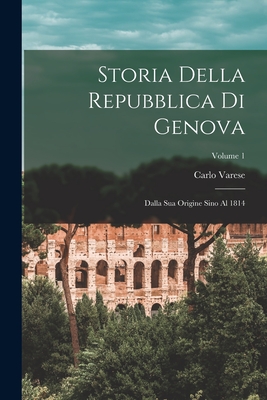 Storia Della Repubblica Di Genova

Volume 1

Carlo Varese

Dalla Sua Origine Sino Al 1814